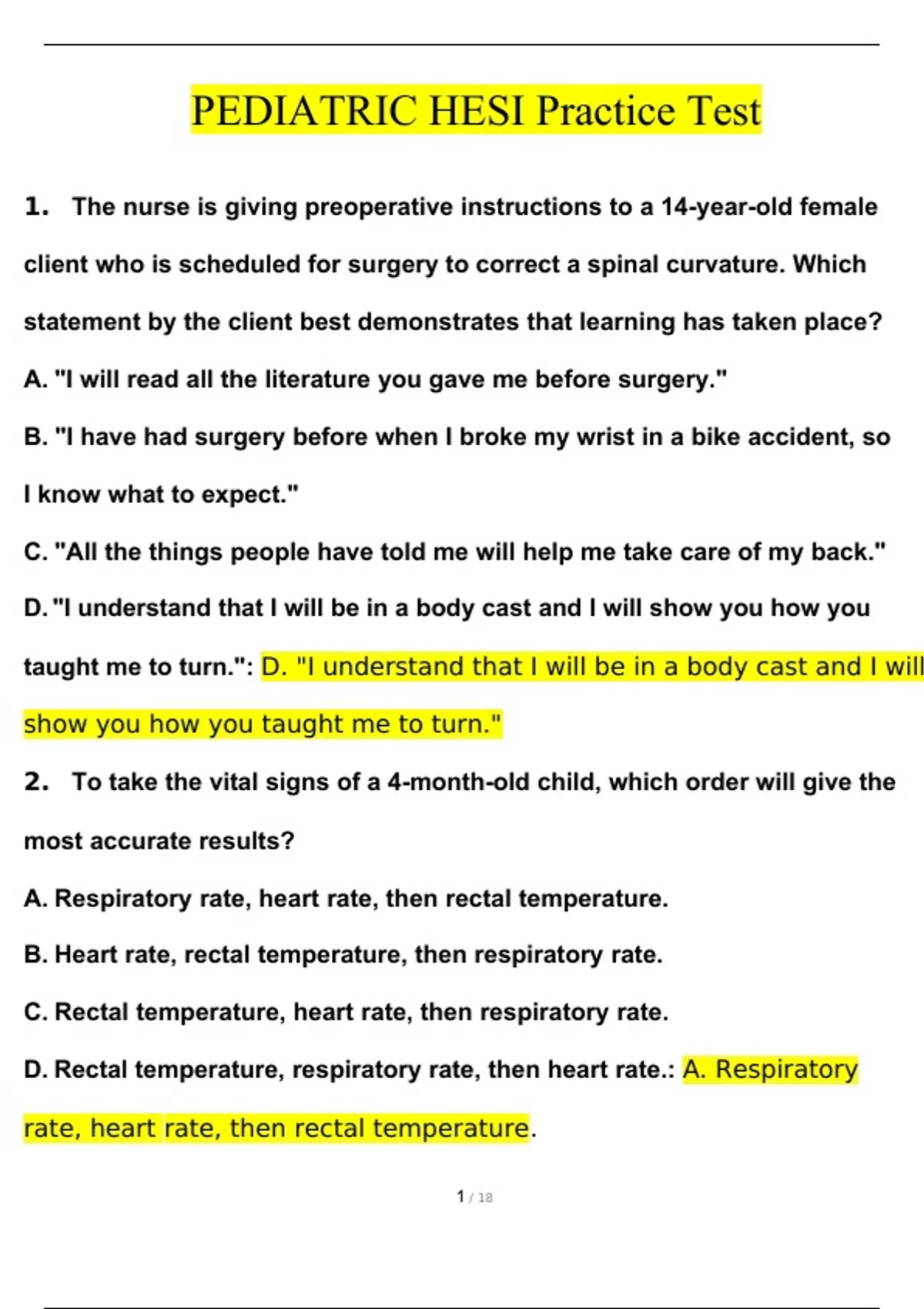 PEDIATRIC HESI Practice Test

1. The nurse is giving preoperative instructions to a 14-year-old female client who is scheduled for surgery to correct a spinal curvature. Which statement by the client best demonstrates that learning has taken place?

A. "I will read all the literature you gave me before surgery."

B. "I have had surgery before when I broke my wrist in a bike accident, so I know what to expect."

C. "All the things people have told me will help me take care of my back."

D. "I understand that I will be in a body cast and I will show you how you taught me to turn.": D. "I understand that I will be in a body cast and I will show you how you taught me to turn."

2. To take the vital signs of a 4-month-old child, which order will give the most accurate results?

A. Respiratory rate, heart rate, then rectal temperature.

B. Heart rate, rectal temperature, then respiratory rate.

C. Rectal temperature, heart rate, then respiratory rate.

D. Rectal temperature, respiratory rate, then heart rate.: A. Respiratory rate, heart rate, then rectal temperature.

1 / 18